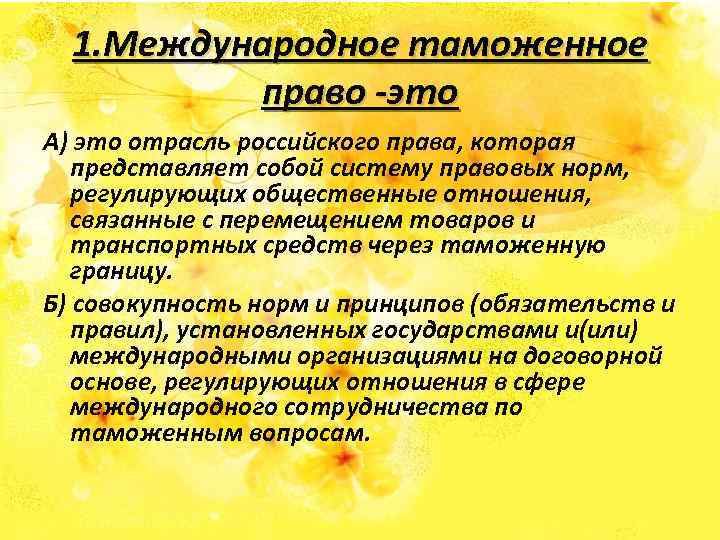 1.Международное таможенное право -это

А) это отрасль российского права, которая представляет собой систему правовых норм, регулирующих общественные отношения, связанные с перемещением товаров и транспортных средств через таможенную границу.

Б) совокупность норм и принципов (обязательств и правил), установленных государствами и(или) международными организациями на договорной основе, регулирующих отношения в сфере международного сотрудничества по таможенным вопросам.